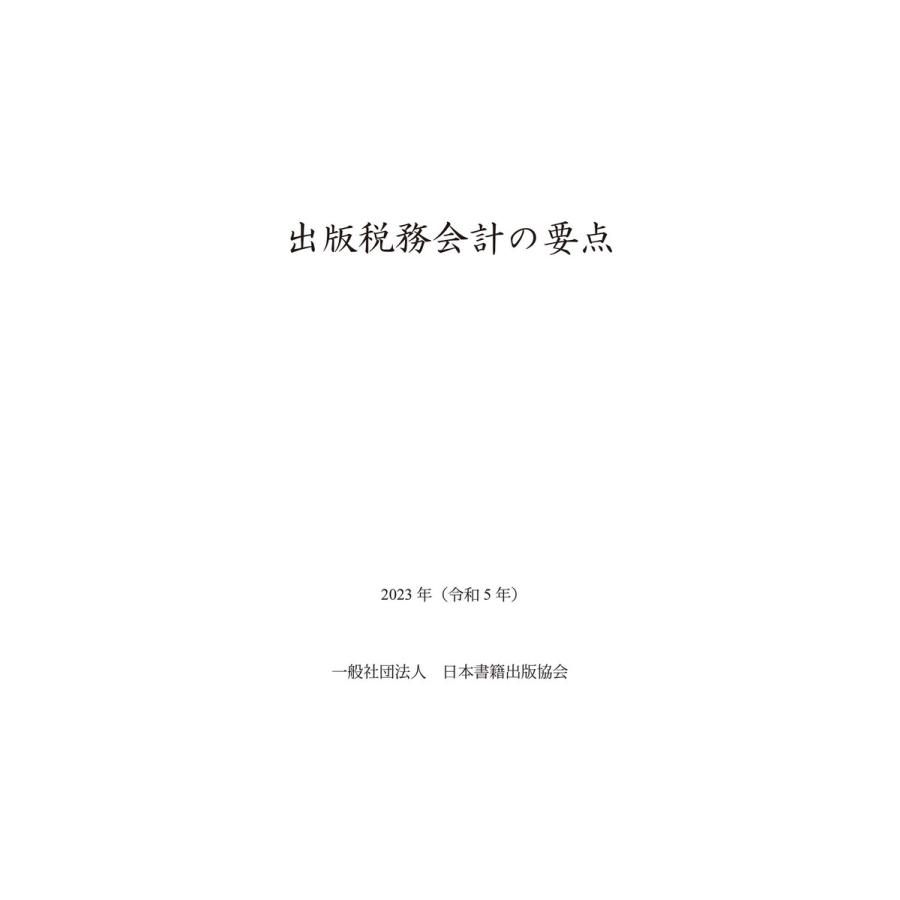 出版税務会計の要点

2023 年（令和 5 年）

一般社団法人　日本書籍出版協会